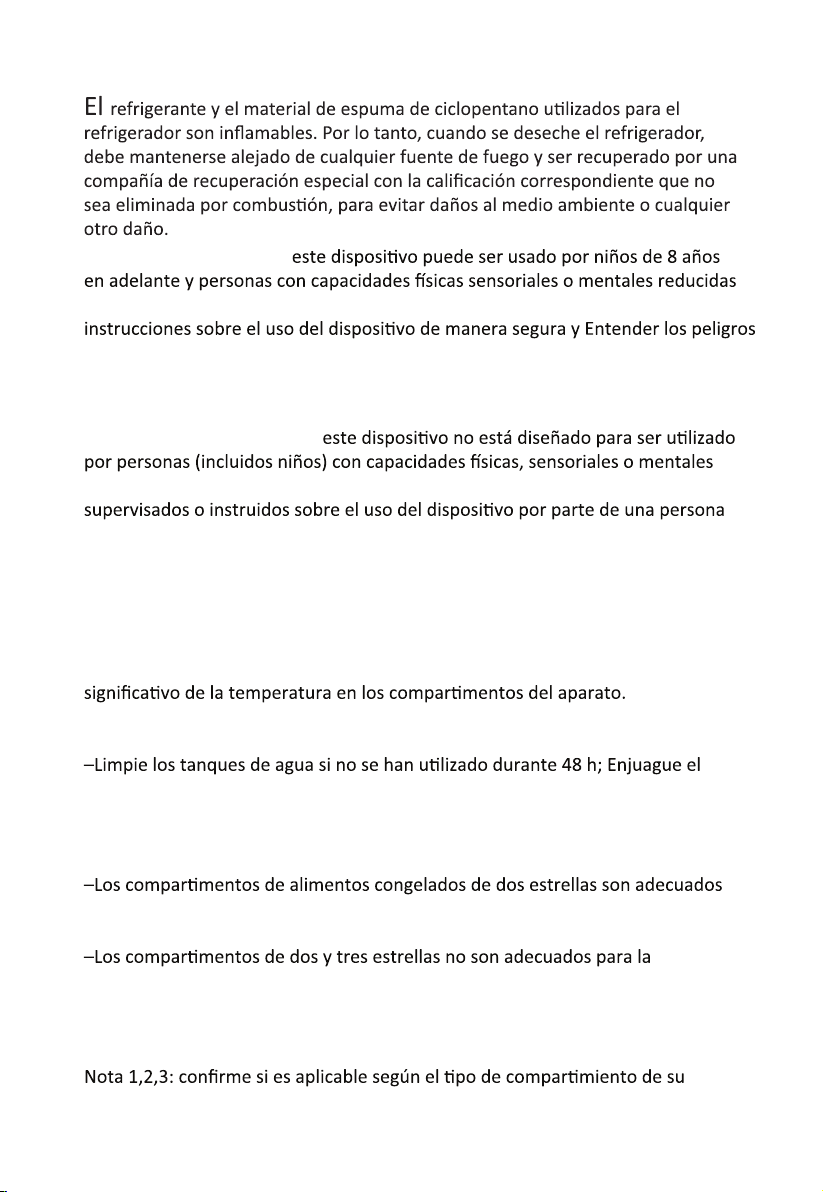 El refrigerante y el material de espuma de ciclopentano utilizados para el refrigerador son inflamables. Por lo tanto, cuando se deseche el refrigerador, debe mantenerse alejado de cualquier fuente de fuego y ser recuperado por una compañía de recuperación especial con la calificación correspondiente que no sea eliminada por combustión, para evitar daños al medio ambiente o cualquier otro daño.

este dispositivo puede ser usado por niños de 8 años en adelante y personas con capacidades físicas sensoriales o mentales reducidas

instrucciones sobre el uso del dispositivo de manera segura y Entender los peligros

este dispositivo no está diseñado para ser utilizado por personas (incluidos niños) con capacidades físicas, sensoriales o mentales

supervisados o instruidos sobre el uso del dispositivo por parte de una persona

significativo de la temperatura en los compartimentos del aparato.

–Limpie los tanques de agua si no se han utilizado durante 48 h; Enjuague el

–Los compartimentos de alimentos congelados de dos estrellas son adecuados

–Los compartimentos de dos y tres estrellas no son adecuados para la

Nota 1,2,3: confirme si es aplicable según el tipo de compartimiento de su